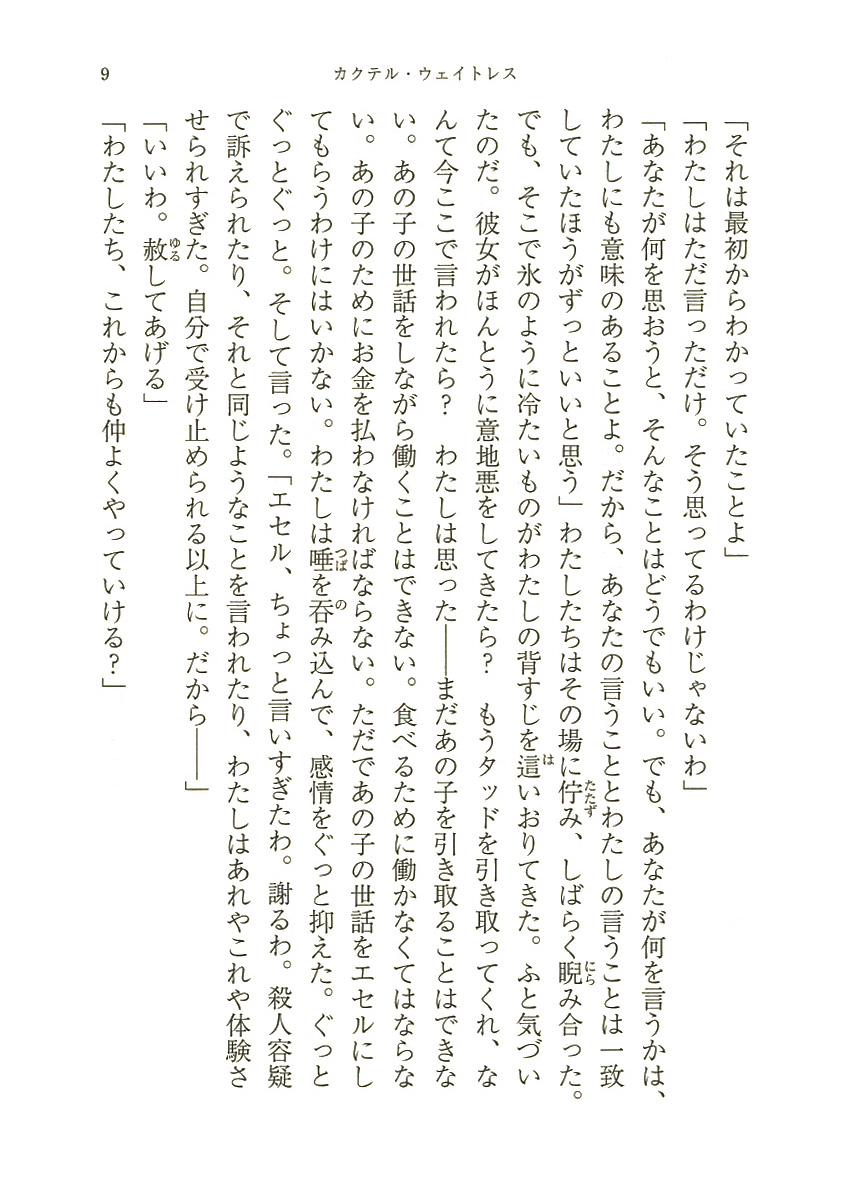 9　カクテル・ウェイトレス

「それは最初からわかっていたことよ」

「わたしはただ言っただけ。そう思ってるわけじゃないわ」

「あなたが何を思おうと、そんなことはどうでもいい。でも、あなたが何を言うかは、わたしにも意味のあることよ。だから、あなたの言うこととわたしの言うことは一致していたほうがずっといいと思う」わたしたちはその場に佇み、しばらく睨み合った。でも、そこで氷のように冷たいものがわたしの背すじを這いおりてきた。ふと気づいたのだ。彼女がほんとうに意地悪をしてきたら？　もうタッドを引き取ってくれ、なんて今ここで言われたら？　わたしは思った――まだあの子を引き取ることはできない。あの子の世話をしながら働くことはできない。食べるために働かなくてはならない。あの子のためにお金を払わなければならない。ただであの子の世話をエセルにしてもらうわけにはいかない。わたしは唾を呑み込んで、感情をぐっと抑えた。ぐっとぐっとぐっと。そして言った。「エセル、ちょっと言いすぎたわ。謝るわ。殺人容疑で訴えられたり、それと同じようなことを言われたり、わたしはあれやこれや体験させられすぎた。自分で受け止められる以上に。だから――」

「いいわ。赦してあげる」

「わたしたち、これからも仲よくやっていける？」